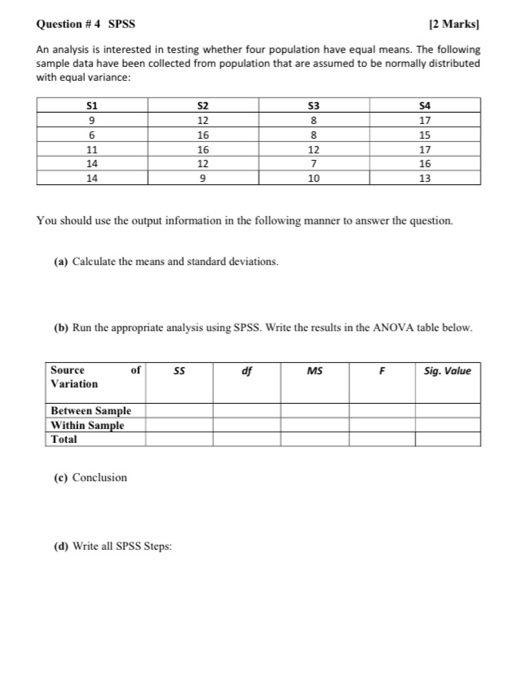 Question # 4 SPSS [2 Marks]

An analysis is interested in testing whether four population have equal means. The following sample data have been collected from population that are assumed to be normally distributed with equal variance:

| S1 | S2 | S3 | S4 |
|---|---|---|---|
| 9 | 12 | 8 | 17 |
| 6 | 16 | 8 | 15 |
| 11 | 16 | 12 | 17 |
| 14 | 12 | 7 | 16 |
| 14 | 9 | 10 | 13 |

You should use the output information in the following manner to answer the question.

(a) Calculate the means and standard deviations.

(b) Run the appropriate analysis using SPSS. Write the results in the ANOVA table below.

| Source of Variation | SS | df | MS | F | Sig. Value |
|---|---|---|---|---|---|
| Between Sample | | | | | |
| Within Sample | | | | | |
| Total | | | | | |

(c) Conclusion

(d) Write all SPSS Steps: